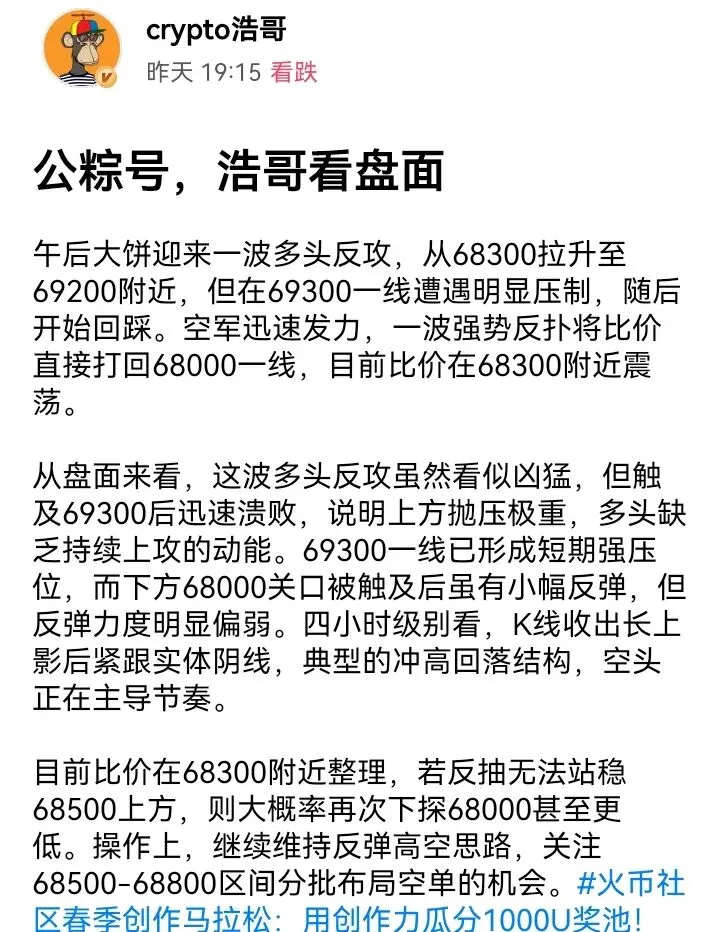 crypto浩哥
昨天 19:15 看跌

公粽号，浩哥看盘面

午后大饼迎来一波多头反攻，从68300拉升至69200附近，但在69300一线遭遇明显压制，随后开始回踩。空军迅速发力，一波强势反扑将比价直接打回68000一线，目前比价在68300附近震荡。

从盘面来看，这波多头反攻虽然看似凶猛，但触及69300后迅速溃败，说明上方抛压极重，多头缺乏持续上攻的动能。69300一线已形成短期强压位，而下方68000关口被触及后虽有小幅反弹，但反弹力度明显偏弱。四小时级别看，K线收出长上影后紧跟实体阴线，典型的冲高回落结构，空头正在主导节奏。

目前比价在68300附近整理，若反抽无法站稳68500上方，则大概率再次下探68000甚至更低。操作上，继续维持反弹高空思路，关注68500-68800区间分批布局空单的机会。#火币社区春季创作马拉松：用创作力瓜分1000U奖池！